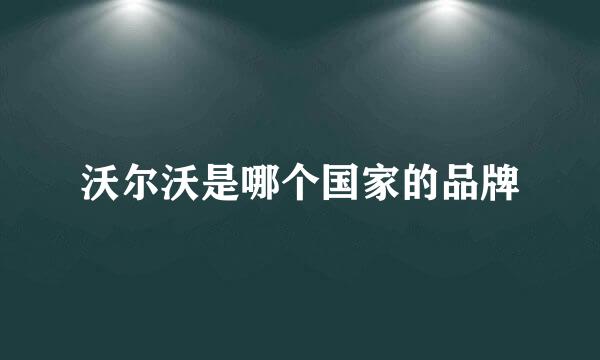 沃尔沃是哪个国家的品牌